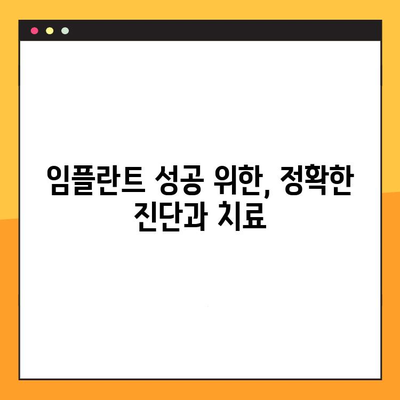 임플란트 성공 위한, 정확한 진단과 치료